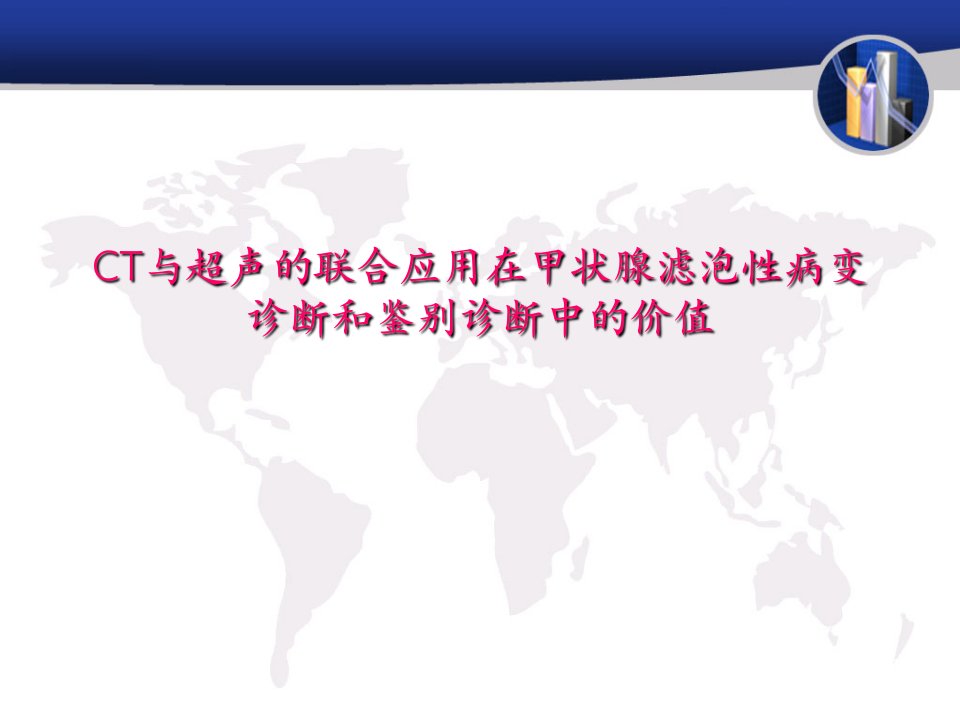 CT与超声的联合应用在甲状腺滤泡性病变诊断和鉴别诊断中的价值